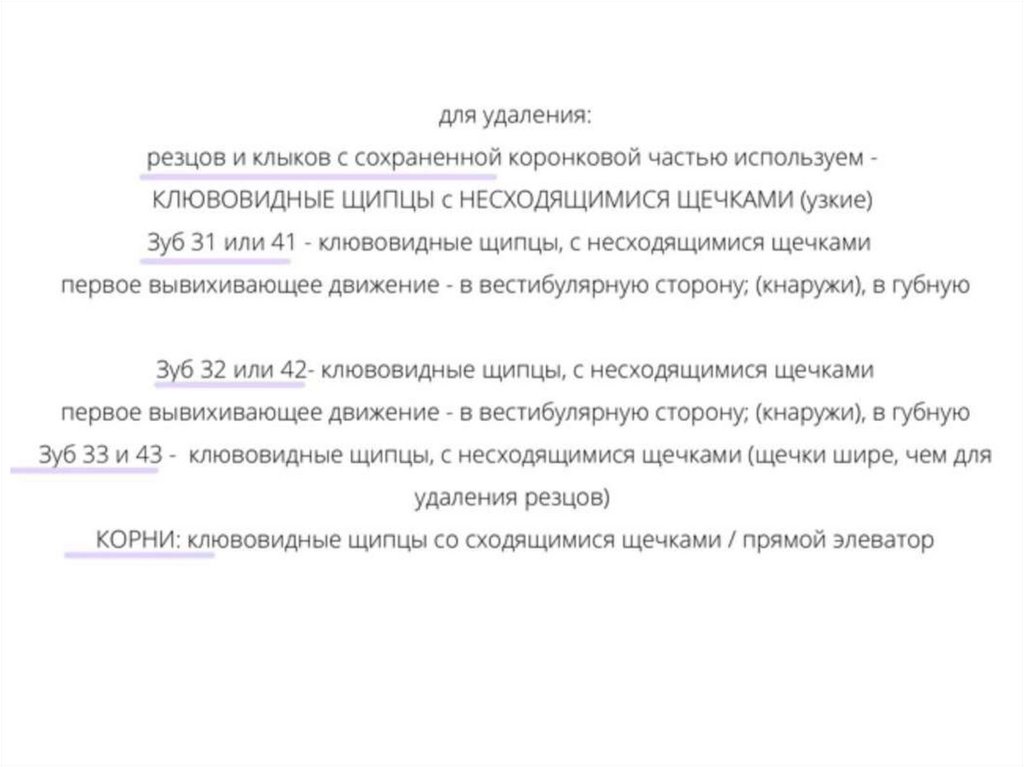 для удаления:
резцов и клыков с сохраненной коронковой частью используем - КЛЮВОВИДНЫЕ ЩИПЦЫ с НЕСХОДЯЩИМИСЯ ЩЕЧКАМИ (узкие)
Зуб 31 или 41 - клювовидные щипцы, с несходящимися щечками
первое вывихивающее движение - в вестибулярную сторону; (кнаружи), в губную

Зуб 32 или 42- клювовидные щипцы, с несходящимися щечками
первое вывихивающее движение - в вестибулярную сторону; (кнаружи), в губную
Зуб 33 и 43 - клювовидные щипцы, с несходящимися щечками (щечки шире, чем для удаления резцов)
КОРНИ: клювовидные щипцы со сходящимися щечками / прямой элеватор